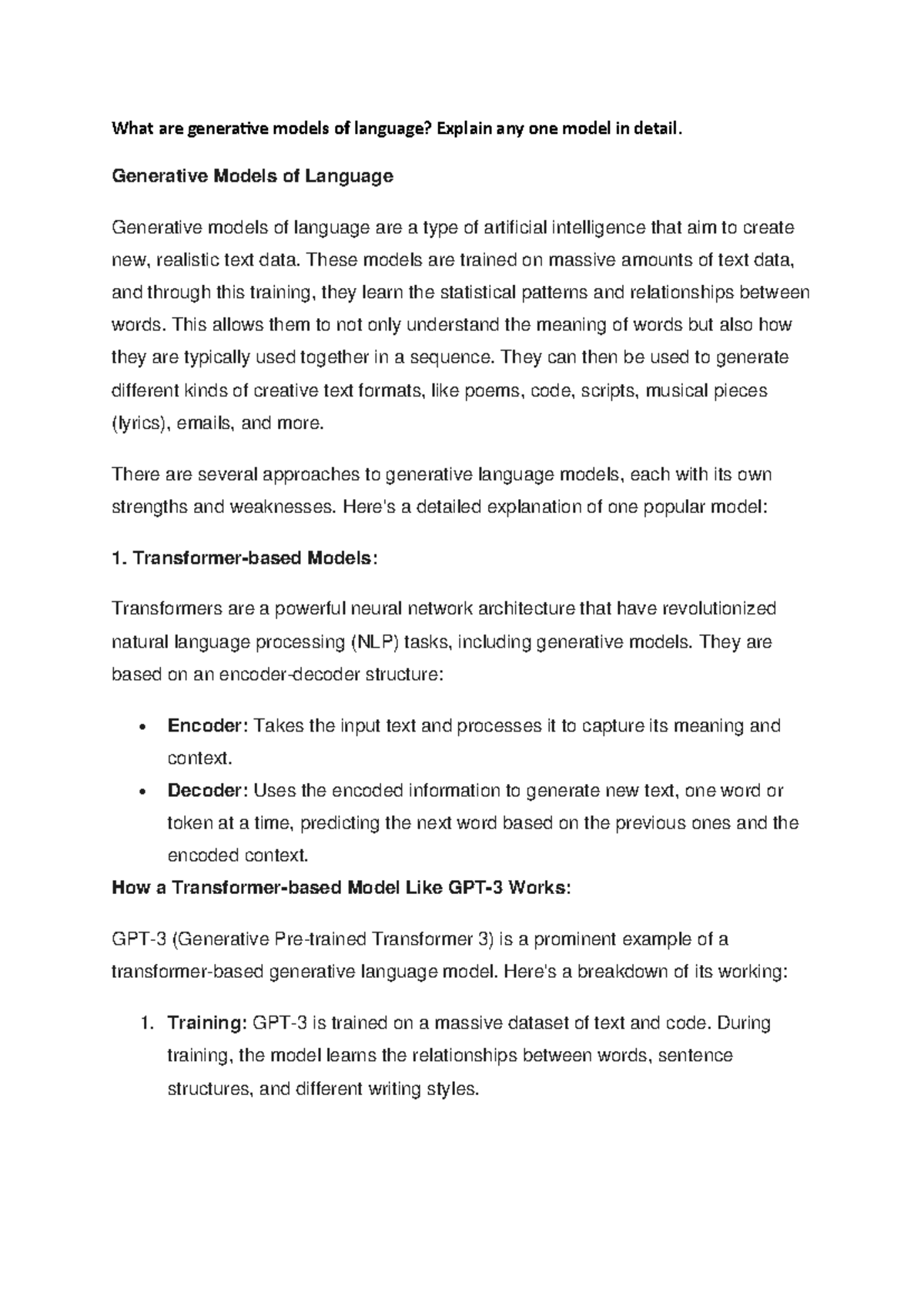 What are generative models of language? Explain any one model in detail.

Generative Models of Language

Generative models of language are a type of artificial intelligence that aim to create new, realistic text data. These models are trained on massive amounts of text data, and through this training, they learn the statistical patterns and relationships between words. This allows them to not only understand the meaning of words but also how they are typically used together in a sequence. They can then be used to generate different kinds of creative text formats, like poems, code, scripts, musical pieces (lyrics), emails, and more.

There are several approaches to generative language models, each with its own strengths and weaknesses. Here's a detailed explanation of one popular model:

1. Transformer-based Models:

Transformers are a powerful neural network architecture that have revolutionized natural language processing (NLP) tasks, including generative models. They are based on an encoder-decoder structure:

• Encoder: Takes the input text and processes it to capture its meaning and context.
• Decoder: Uses the encoded information to generate new text, one word or token at a time, predicting the next word based on the previous ones and the encoded context.

How a Transformer-based Model Like GPT-3 Works:

GPT-3 (Generative Pre-trained Transformer 3) is a prominent example of a transformer-based generative language model. Here's a breakdown of its working:

1. Training: GPT-3 is trained on a massive dataset of text and code. During training, the model learns the relationships between words, sentence structures, and different writing styles.